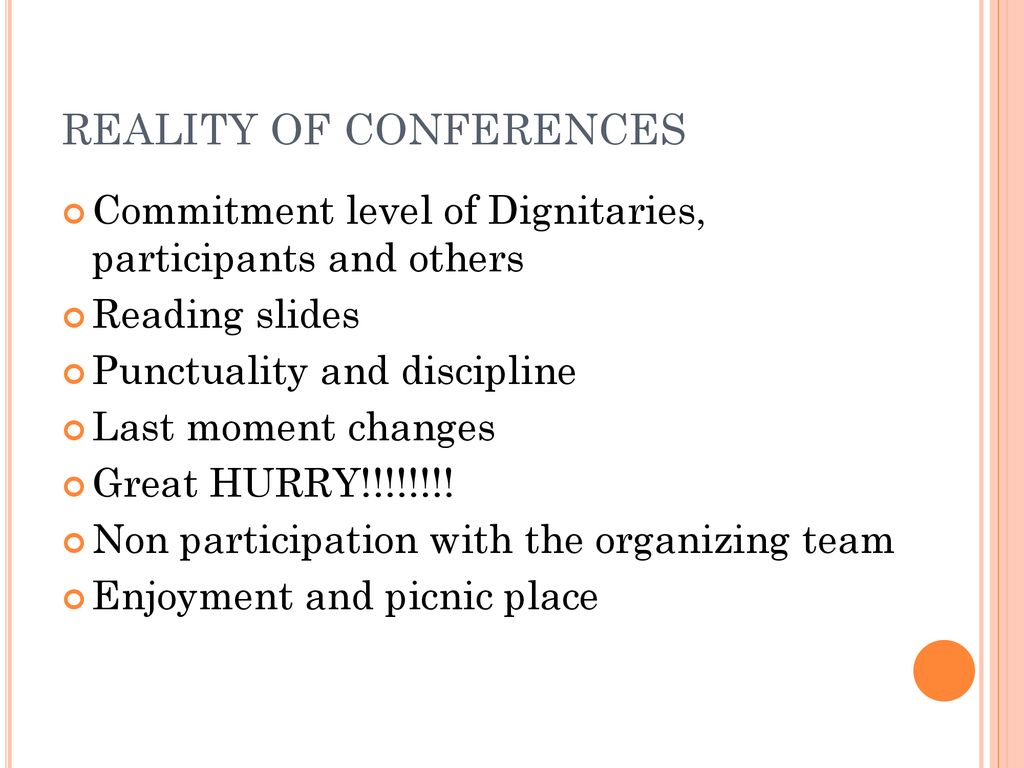 REALITY OF CONFERENCES

Commitment level of Dignitaries, participants and others
Reading slides
Punctuality and discipline
Last moment changes
Great HURRY!!!!!!!!
Non participation with the organizing team
Enjoyment and picnic place